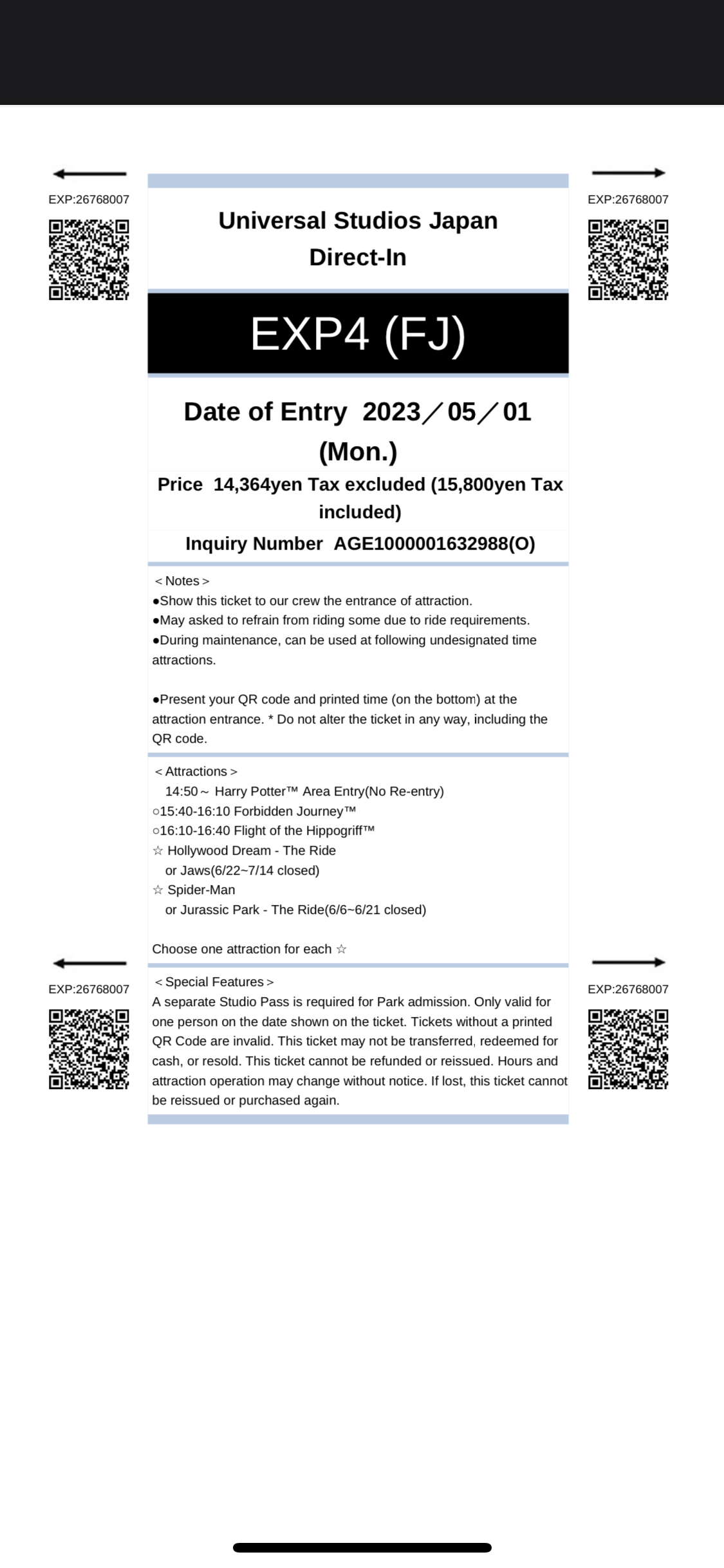 EXP:26768007

EXP:26768007

Universal Studios Japan
Direct-In

EXP4 (FJ)

Date of Entry 2023／05／01 (Mon.)

Price 14,364yen Tax excluded (15,800yen Tax included)

Inquiry Number AGE1000001632988(O)

＜Notes＞
●Show this ticket to our crew the entrance of attraction.
●May asked to refrain from riding some due to ride requirements.
●During maintenance, can be used at following undesignated time attractions.

●Present your QR code and printed time (on the bottom) at the attraction entrance. * Do not alter the ticket in any way, including the QR code.

＜Attractions＞
14:50～ Harry Potter™ Area Entry(No Re-entry)
○15:40-16:10 Forbidden Journey™
○16:10-16:40 Flight of the Hippogriff™
☆ Hollywood Dream - The Ride
or Jaws(6/22~7/14 closed)
☆ Spider-Man
or Jurassic Park - The Ride(6/6~6/21 closed)

Choose one attraction for each ☆

EXP:26768007

EXP:26768007

＜Special Features＞
A separate Studio Pass is required for Park admission. Only valid for one person on the date shown on the ticket. Tickets without a printed QR Code are invalid. This ticket may not be transferred, redeemed for cash, or resold. This ticket cannot be refunded or reissued. Hours and attraction operation may change without notice. If lost, this ticket cannot be reissued or purchased again.